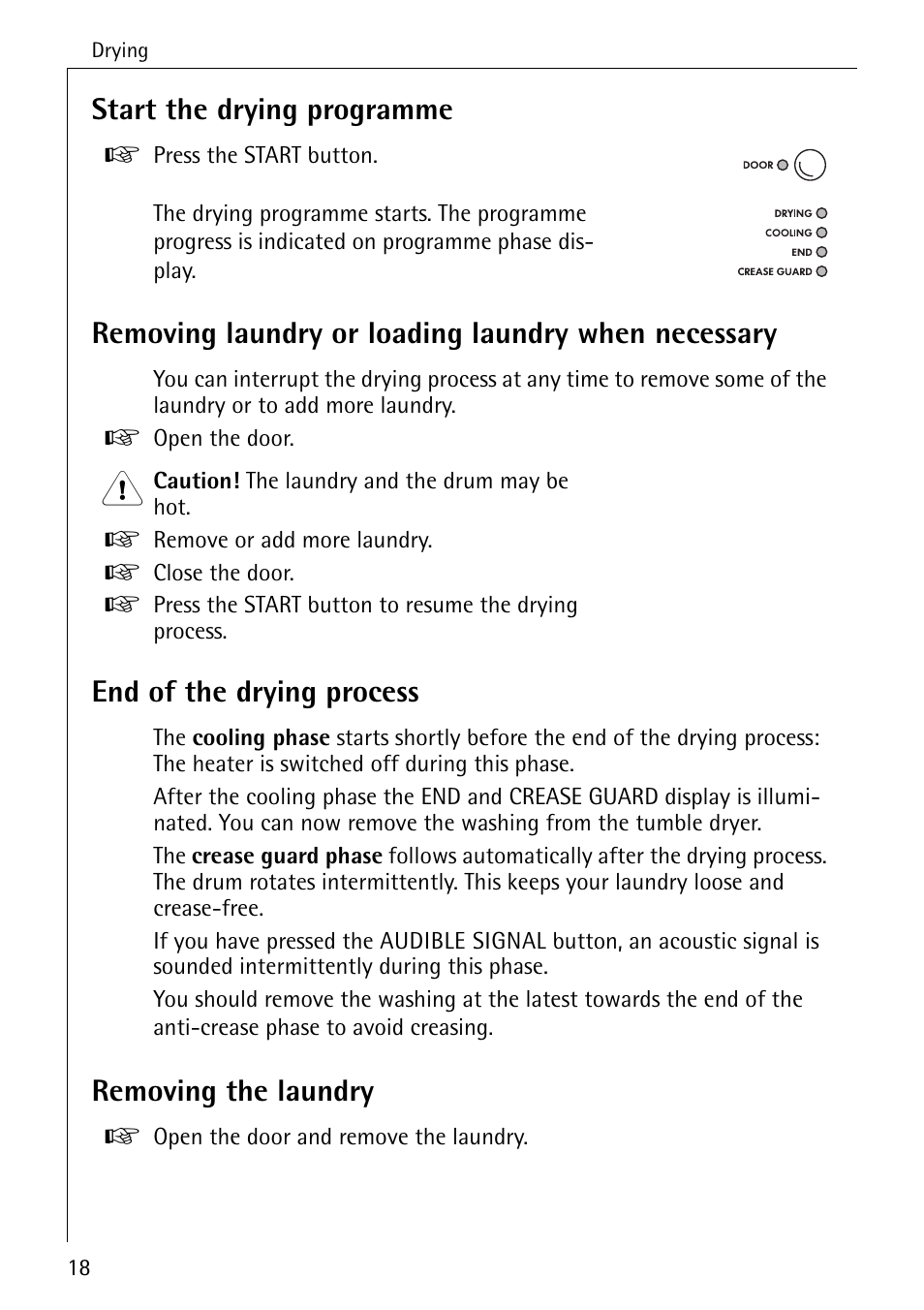 Drying

Start the drying programme

Press the START button.

The drying programme starts. The programme progress is indicated on programme phase display.

DOOR

DRYING
COOLING
END
CREASE GUARD

Removing laundry or loading laundry when necessary

You can interrupt the drying process at any time to remove some of the laundry or to add more laundry.

Open the door.

Caution! The laundry and the drum may be hot.

Remove or add more laundry.

Close the door.

Press the START button to resume the drying process.

End of the drying process

The cooling phase starts shortly before the end of the drying process: The heater is switched off during this phase.

After the cooling phase the END and CREASE GUARD display is illuminated. You can now remove the washing from the tumble dryer.

The crease guard phase follows automatically after the drying process. The drum rotates intermittently. This keeps your laundry loose and crease-free.

If you have pressed the AUDIBLE SIGNAL button, an acoustic signal is sounded intermittently during this phase.

You should remove the washing at the latest towards the end of the anti-crease phase to avoid creasing.

Removing the laundry

Open the door and remove the laundry.

18